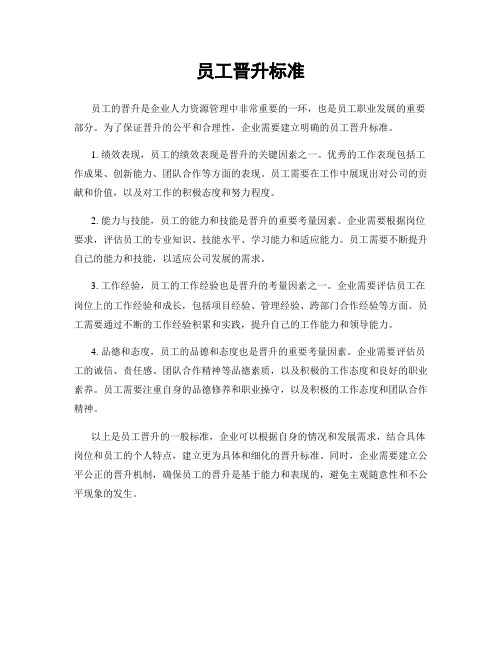 员工晋升标准

员工的晋升是企业人力资源管理中非常重要的一环，也是员工职业发展的重要部分。为了保证晋升的公平和合理性，企业需要建立明确的员工晋升标准。

1. 绩效表现，员工的绩效表现是晋升的关键因素之一。优秀的工作表现包括工作成果、创新能力、团队合作等方面的表现。员工需要在工作中展现出对公司的贡献和价值，以及对工作的积极态度和努力程度。

2. 能力与技能，员工的能力和技能是晋升的重要考量因素。企业需要根据岗位要求，评估员工的专业知识、技能水平、学习能力和适应能力。员工需要不断提升自己的能力和技能，以适应公司发展的需求。

3. 工作经验，员工的工作经验也是晋升的考量因素之一。企业需要评估员工在岗位上的工作经验和成长，包括项目经验、管理经验、跨部门合作经验等方面。员工需要通过不断的工作经验积累和实践，提升自己的工作能力和领导能力。

4. 品德和态度，员工的品德和态度也是晋升的重要考量因素。企业需要评估员工的诚信、责任感、团队合作精神等品德素质，以及积极的工作态度和良好的职业素养。员工需要注重自身的品德修养和职业操守，以及积极的工作态度和团队合作精神。

以上是员工晋升的一般标准，企业可以根据自身的情况和发展需求，结合具体岗位和员工的个人特点，建立更为具体和细化的晋升标准。同时，企业需要建立公平公正的晋升机制，确保员工的晋升是基于能力和表现的，避免主观随意性和不公平现象的发生。